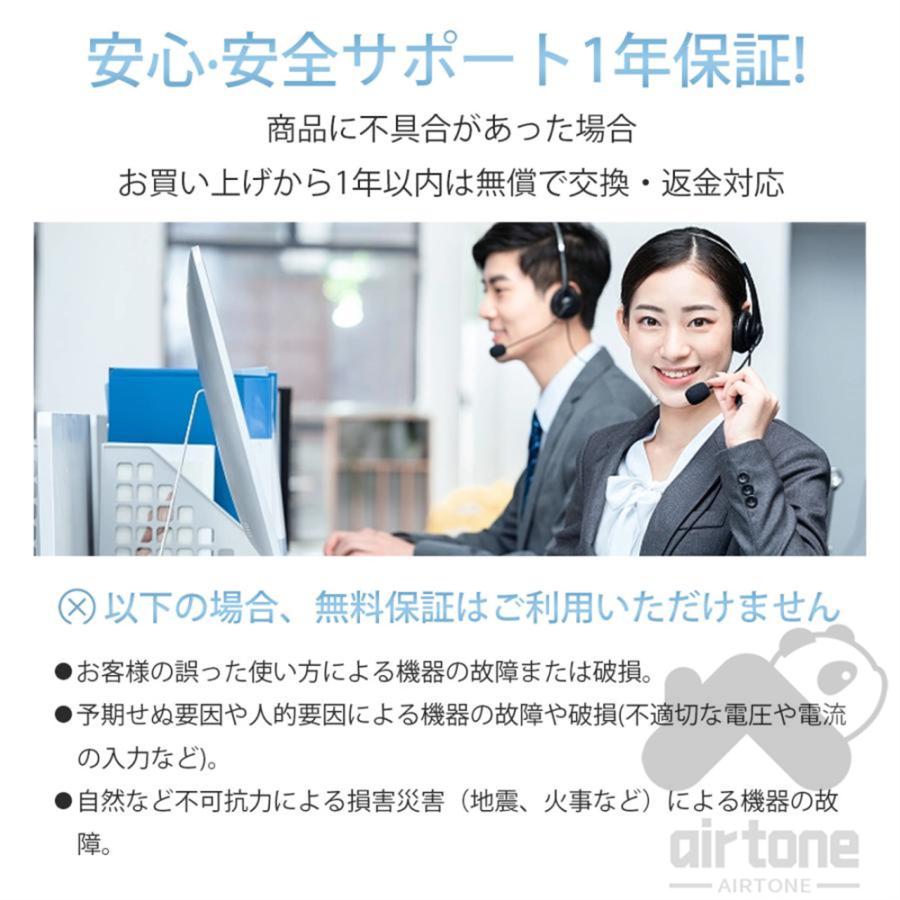 安心·安全サポート1年保証!

商品に不具合があった場合
お買い上げから1年以内は無償で交換・返金対応

ⓧ 以下の場合、無料保証はご利用いただけません

●お客様の誤った使い方による機器の故障または破損。
●予期せぬ要因や人的要因による機器の故障や破損(不適切な電圧や電流の入力など)。
●自然など不可抗力による損害災害（地震、火事など）による機器の故障。

airtone
AIRTONE